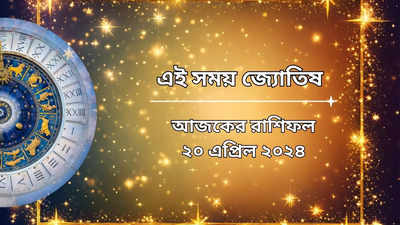 এই সময় জ্যোতিষ

আজকের রাশিফল
২০ এপ্রিল ২০২৪